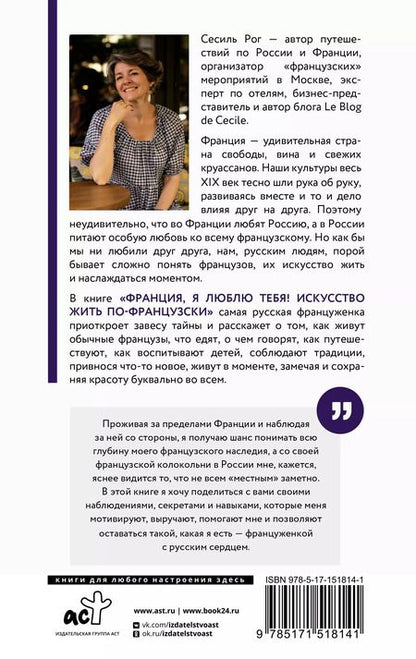 Сесиль Рог — автор путешествий по России и Франции, организатор «французских» мероприятий в Москве, эксперт по отелям, бизнес-представитель и автор блога Le Blog de Cecile.

Франция — удивительная страна свободы, вина и свежих круассанов. Наши культуры весь XIX век тесно шли рука об руку, развиваясь вместе и то и дело влияя друг на друга. Поэтому неудивительно, что во Франции любят Россию, а в России питают особую любовь ко всему французскому. Но как бы мы ни любили друг друга, нам, русским людям, порой бывает сложно понять французов, их искусство жить и наслаждаться моментом.

В книге «ФРАНЦИЯ, Я ЛЮБЛЮ ТЕБЯ! ИСКУССТВО ЖИТЬ ПО-ФРАНЦУЗСКИ» самая русская француженка приоткроет завесу тайны и расскажет о том, как живут обычные французы, что едят, о чем говорят, как путешествуют, как воспитывают детей, соблюдают традиции, привнося что-то новое, живут в моменте, замечая и сохраняя красоту буквально во всем.

Проживая за пределами Франции и наблюдая за ней со стороны, я получаю шанс понимать всю глубину моего французского наследия, а со своей французской колокольни в России мне, кажется, яснее видится то, что не всем «местным» заметно. В этой книге я хочу поделиться с вами своими наблюдениями, секретами и навыками, которые меня мотивируют, выручают, помогают мне и позволяют оставаться такой, какая я есть — француженкой с русским сердцем.

книги для любого настроения здесь

ISBN 978-5-17-151814-1

аст
ИЗДАТЕЛЬСКАЯ ГРУППА АСТ

www.ast.ru | www.book24.ru
vk.com/izdatelstvoast
ok.ru/izdatelstvoast

9 785171 518141